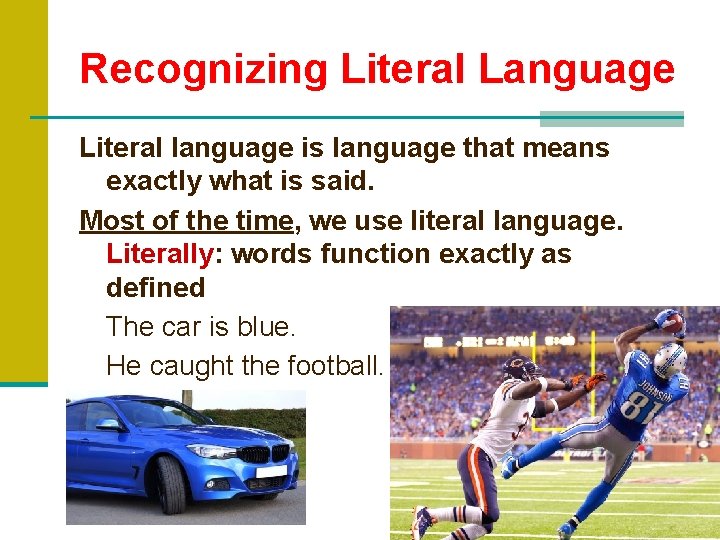 Recognizing Literal Language

Literal language is language that means exactly what is said.

Most of the time, we use literal language.

Literally: words function exactly as defined

The car is blue.

He caught the football.

JOHNSON 81